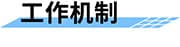 工作机制